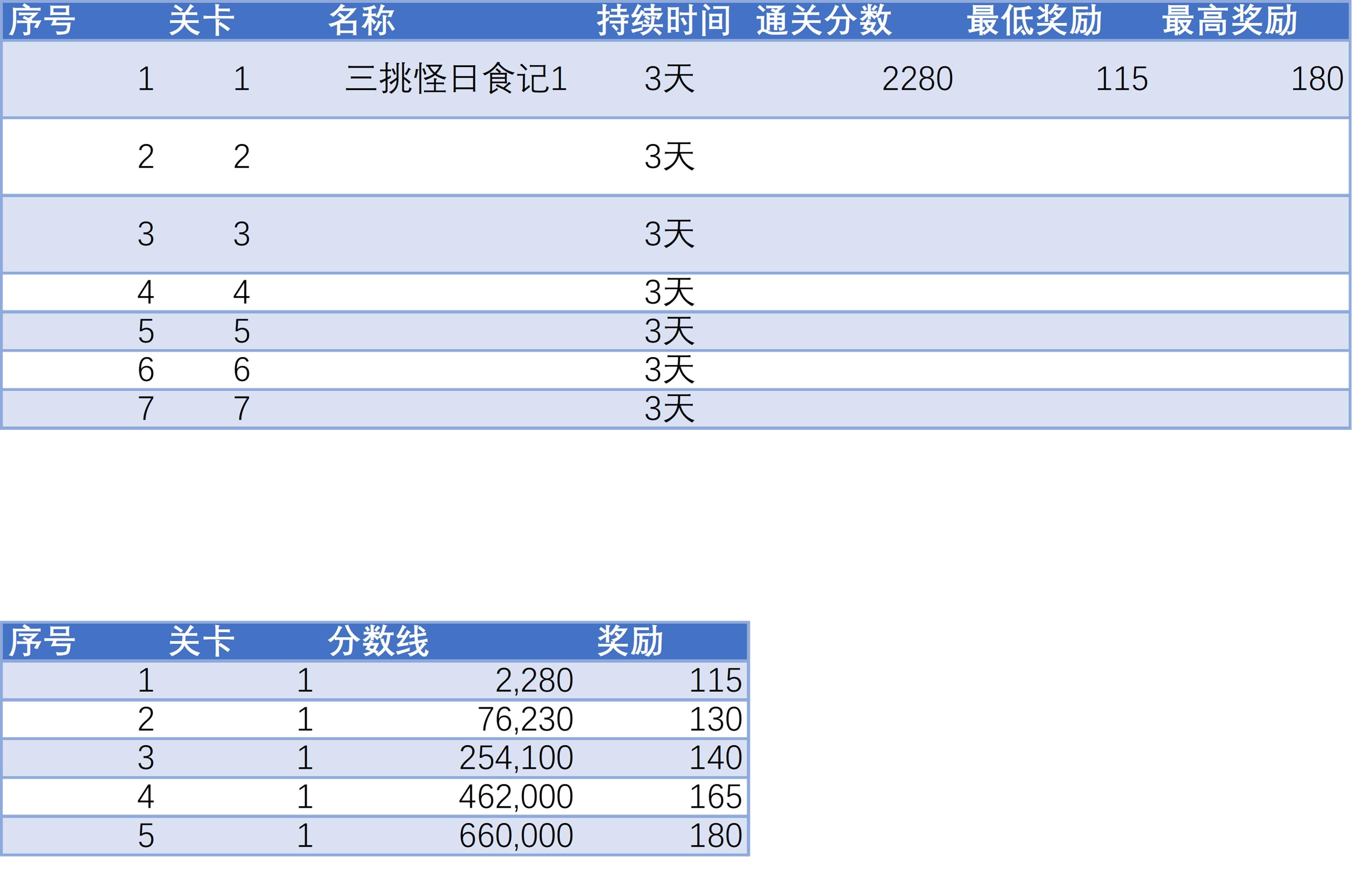 | 序号 | 关卡 | 名称 | 持续时间 | 通关分数 | 最低奖励 | 最高奖励 |
|---|---|---|---|---|---|---|
| 1 | 1 | 三挑怪日食记1 | 3天 | 2280 | 115 | 180 |
| 2 | 2 | | 3天 | | | |
| 3 | 3 | | 3天 | | | |
| 4 | 4 | | 3天 | | | |
| 5 | 5 | | 3天 | | | |
| 6 | 6 | | 3天 | | | |
| 7 | 7 | | 3天 | | | |

| 序号 | 关卡 | 分数线 | 奖励 |
|---|---|---|---|
| 1 | 1 | 2,280 | 115 |
| 2 | 1 | 76,230 | 130 |
| 3 | 1 | 254,100 | 140 |
| 4 | 1 | 462,000 | 165 |
| 5 | 1 | 660,000 | 180 |